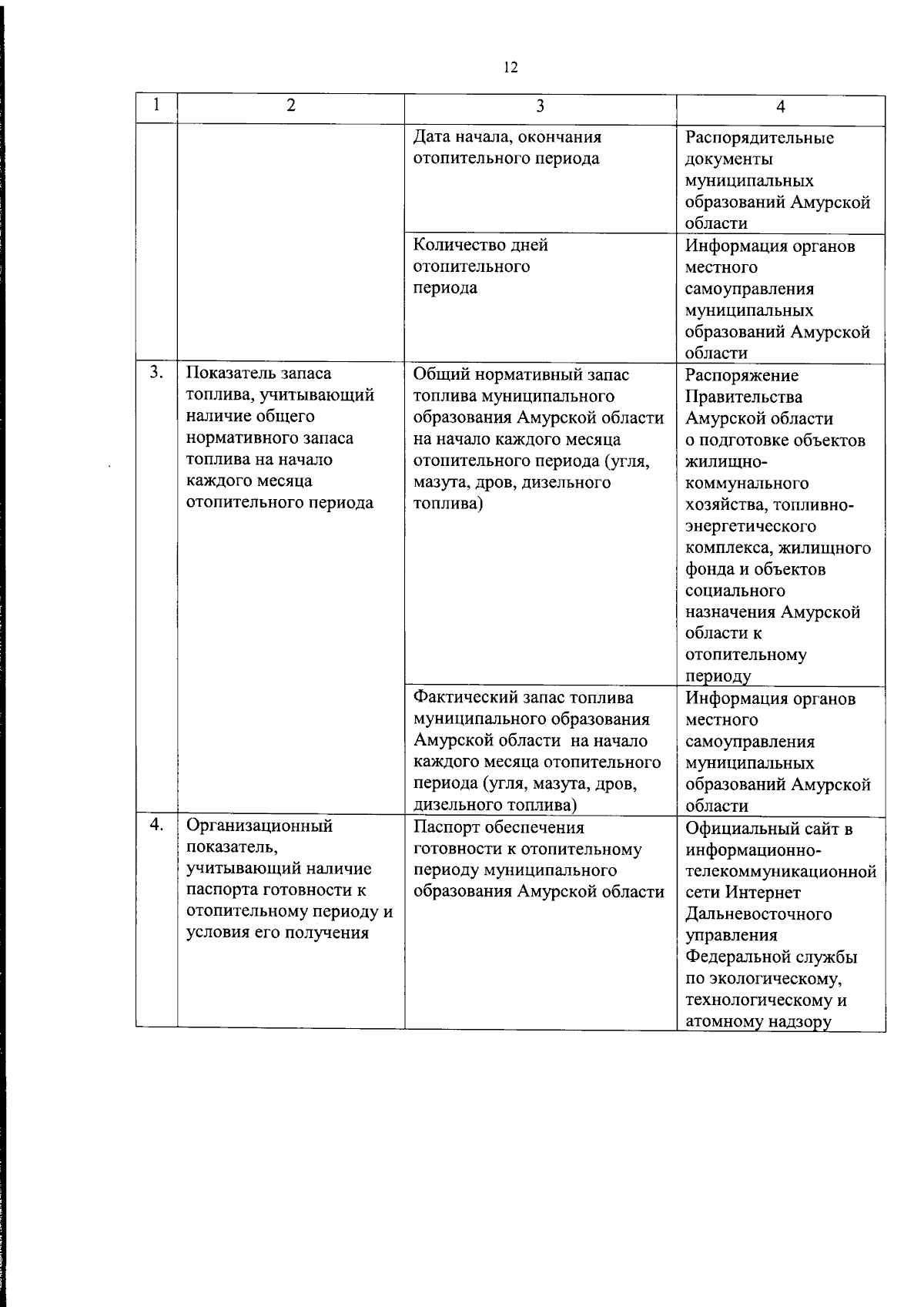 12

| 1 | 2 | 3 | 4 |
|---|---|---|---|
|  |  | Дата начала, окончания отопительного периода | Распорядительные документы муниципальных образований Амурской области |
|  |  | Количество дней отопительного периода | Информация органов местного самоуправления муниципальных образований Амурской области |
| 3. | Показатель запаса топлива, учитывающий наличие общего нормативного запаса топлива на начало каждого месяца отопительного периода | Общий нормативный запас топлива муниципального образования Амурской области на начало каждого месяца отопительного периода (угля, мазута, дров, дизельного топлива) | Распоряжение Правительства Амурской области о подготовке объектов жилищно-коммунального хозяйства, топливно-энергетического комплекса, жилищного фонда и объектов социального назначения Амурской области к отопительному периоду |
|  |  | Фактический запас топлива муниципального образования Амурской области на начало каждого месяца отопительного периода (угля, мазута, дров, дизельного топлива) | Информация органов местного самоуправления муниципальных образований Амурской области |
| 4. | Организационный показатель, учитывающий наличие паспорта готовности к отопительному периоду и условия его получения | Паспорт обеспечения готовности к отопительному периоду муниципального образования Амурской области | Официальный сайт в информационно-телекоммуникационной сети Интернет Дальневосточного управления Федеральной службы по экологическому, технологическому и атомному надзору |